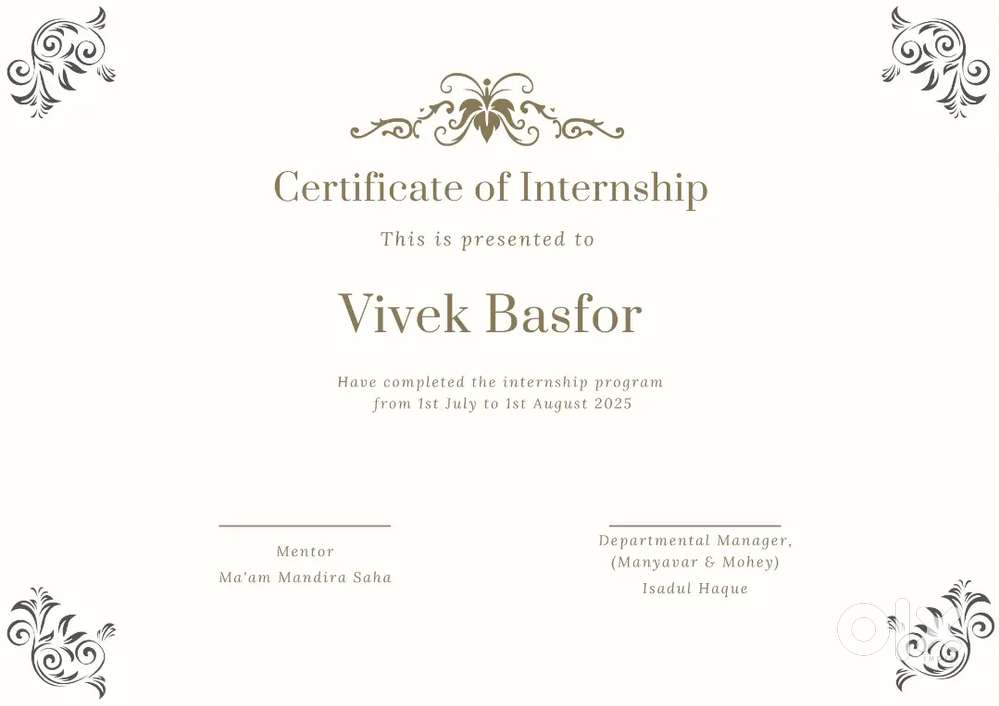 Certificate of Internship

This is presented to

Vivek Basfor

Have completed the internship program from 1st July to 1st August 2025

Mentor
Ma'am Mandira Saha

Departmental Manager,
(Manyavar & Mohey)
Isadul Haque

olx